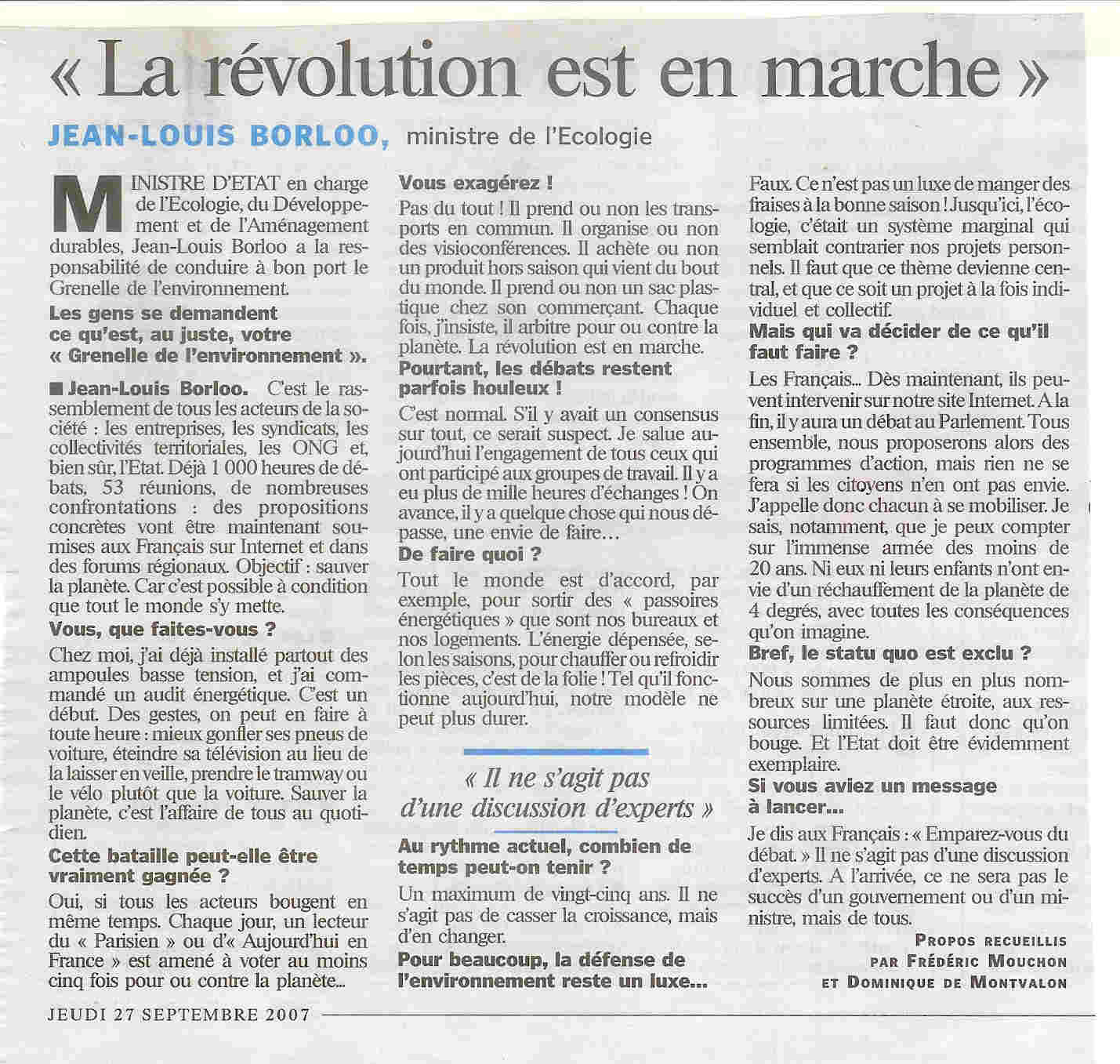 « La révolution est en marche »

JEAN-LOUIS BORLOO, ministre de l'Ecologie

MINISTRE D'ETAT en charge de l'Ecologie, du Développement et de l'Aménagement durables, Jean-Louis Borloo a la responsabilité de conduire à bon port le Grenelle de l'environnement.

Les gens se demandent ce qu'est, au juste, votre « Grenelle de l'environnement ».

■ Jean-Louis Borloo. C'est le rassemblement de tous les acteurs de la société : les entreprises, les syndicats, les collectivités territoriales, les ONG et, bien sûr, l'Etat. Déjà 1 000 heures de débats, 53 réunions, de nombreuses confrontations : des propositions concrètes vont être maintenant soumises aux Français sur Internet et dans des forums régionaux. Objectif : sauver la planète. Car c'est possible à condition que tout le monde s'y mette.

Vous, que faites-vous ?

Chez moi, j'ai déjà installé partout des ampoules basse tension, et j'ai commandé un audit énergétique. C'est un début. Des gestes, on peut en faire à toute heure : mieux gonfler ses pneus de voiture, éteindre sa télévision au lieu de la laisser en veille, prendre le tramway ou le vélo plutôt que la voiture. Sauver la planète, c'est l'affaire de tous au quotidien.

Cette bataille peut-elle être vraiment gagnée ?

Oui, si tous les acteurs bougent en même temps. Chaque jour, un lecteur du « Parisien » ou d'« Aujourd'hui en France » est amené à voter au moins cinq fois pour ou contre la planète...

Vous exagérez !

Pas du tout ! Il prend ou non les transports en commun. Il organise ou non des visioconférences. Il achète ou non un produit hors saison qui vient du bout du monde. Il prend ou non un sac plastique chez son commerçant. Chaque fois, j'insiste, il arbitre pour ou contre la planète. La révolution est en marche.

Pourtant, les débats restent parfois houleux !

C'est normal. S'il y avait un consensus sur tout, ce serait suspect. Je salue aujourd'hui l'engagement de tous ceux qui ont participé aux groupes de travail. Il y a eu plus de mille heures d'échanges ! On avance, il y a quelque chose qui nous dépasse, une envie de faire...

De faire quoi ?

Tout le monde est d'accord, par exemple, pour sortir des « passoires énergétiques » que sont nos bureaux et nos logements. L'énergie dépensée, selon les saisons, pour chauffer ou refroidir les pièces, c'est de la folie ! Tel qu'il fonctionne aujourd'hui, notre modèle ne peut plus durer.

« Il ne s'agit pas d'une discussion d'experts »

Au rythme actuel, combien de temps peut-on tenir ?

Un maximum de vingt-cinq ans. Il ne s'agit pas de casser la croissance, mais d'en changer.

Pour beaucoup, la défense de l'environnement reste un luxe...

Faux. Ce n'est pas un luxe de manger des fraises à la bonne saison ! Jusqu'ici, l'écologie, c'était un système marginal qui semblait contrarier nos projets personnels. Il faut que ce thème devienne central, et que ce soit un projet à la fois individuel et collectif.

Mais qui va décider de ce qu'il faut faire ?

Les Français... Dès maintenant, ils peuvent intervenir sur notre site Internet. A la fin, il y aura un débat au Parlement. Tous ensemble, nous proposerons alors des programmes d'action, mais rien ne se fera si les citoyens n'en ont pas envie. J'appelle donc chacun à se mobiliser. Je sais, notamment, que je peux compter sur l'immense armée des moins de 20 ans. Ni eux ni leurs enfants n'ont envie d'un réchauffement de la planète de 4 degrés, avec toutes les conséquences qu'on imagine.

Bref, le statu quo est exclu ?

Nous sommes de plus en plus nombreux sur une planète étroite, aux ressources limitées. Il faut donc qu'on bouge. Et l'Etat doit être évidemment exemplaire.

Si vous aviez un message à lancer...

Je dis aux Français : « Emparez-vous du débat. » Il ne s'agit pas d'une discussion d'experts. A l'arrivée, ce ne sera pas le succès d'un gouvernement ou d'un ministre, mais de tous.

PROPOS RECUEILLIS PAR FRÉDÉRIC MOUCHON ET DOMINIQUE DE MONTVALON

JEUDI 27 SEPTEMBRE 2007